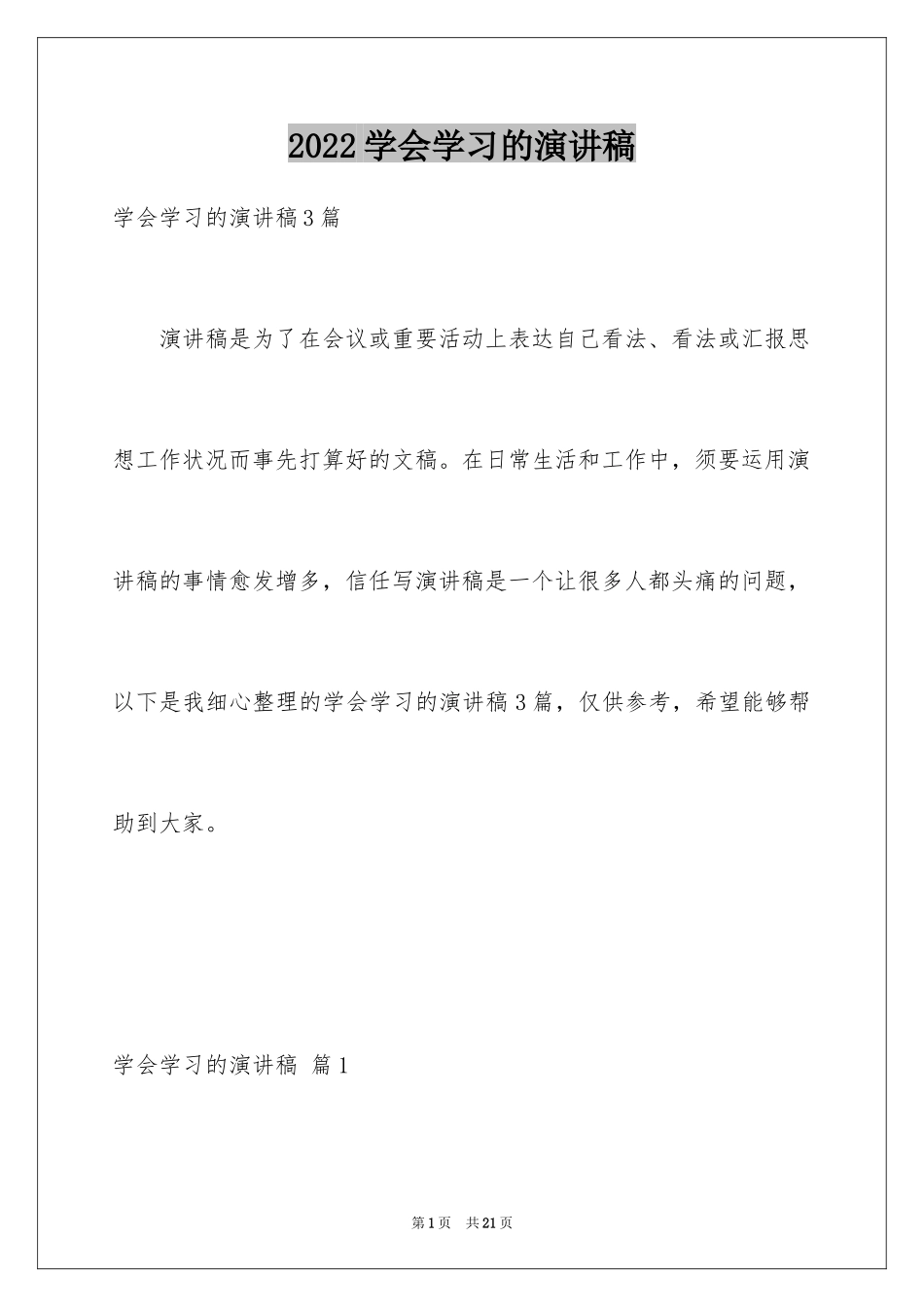 2022学会学习的演讲稿

学会学习的演讲稿3篇

演讲稿是为了在会议或重要活动上表达自己看法、看法或汇报思想工作状况而事先打算好的文稿。在日常生活和工作中，须要运用演讲稿的事情愈发增多，信任写演讲稿是一个让很多人都头痛的问题，以下是我细心整理的学会学习的演讲稿3篇，仅供参考，希望能够帮助到大家。

学会学习的演讲稿 篇1

第1页 共21页